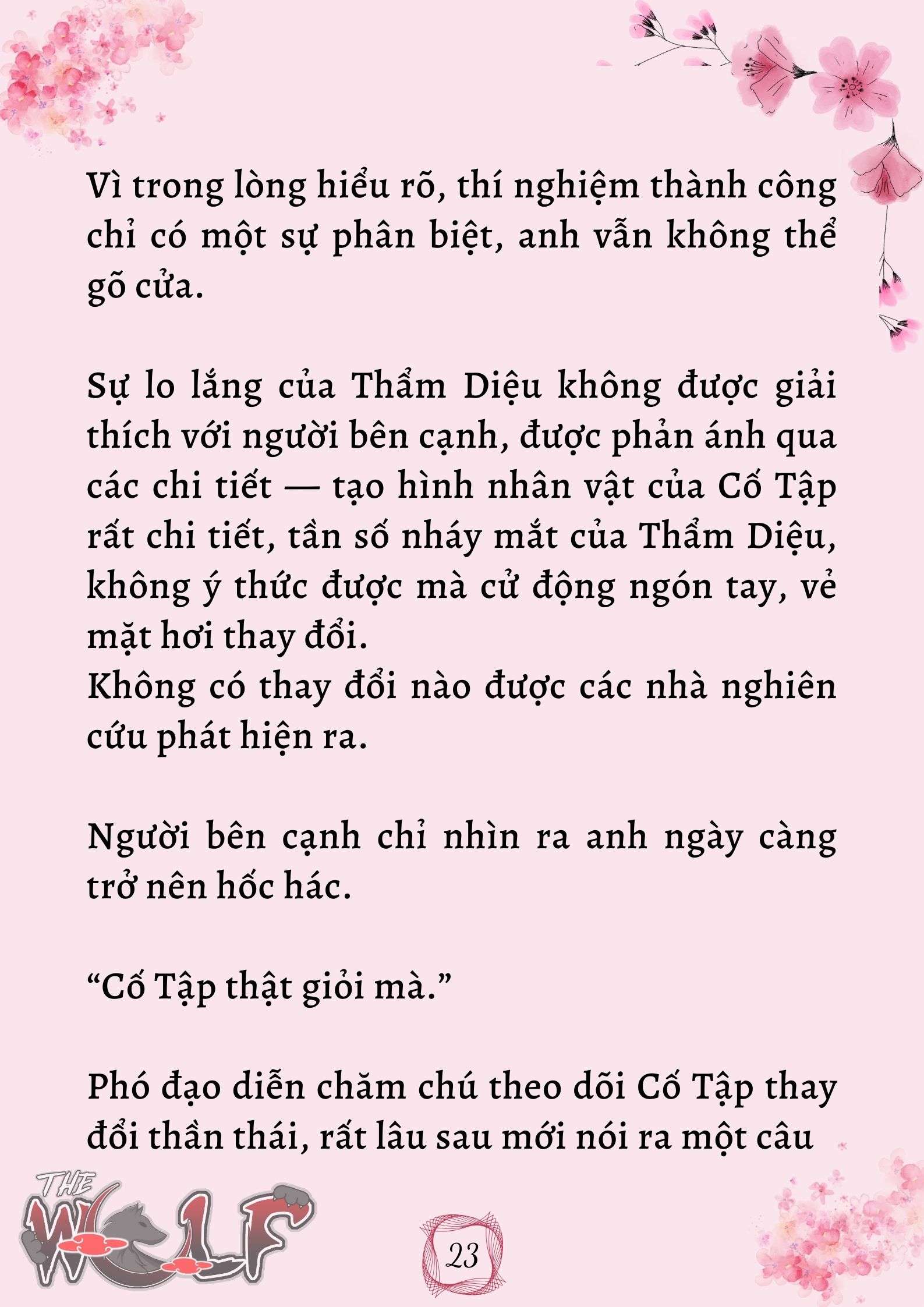 Vì trong lòng hiểu rõ, thí nghiệm thành công chỉ có một sự phân biệt, anh vẫn không thể gõ cửa.

Sự lo lắng của Thẩm Diệu không được giải thích với người bên cạnh, được phản ánh qua các chi tiết — tạo hình nhân vật của Cố Tập rất chi tiết, tần số nháy mắt của Thẩm Diệu, không ý thức được mà cử động ngón tay, vẻ mặt hơi thay đổi.
Không có thay đổi nào được các nhà nghiên cứu phát hiện ra.

Người bên cạnh chỉ nhìn ra anh ngày càng trở nên hốc hác.

“Cố Tập thật giỏi mà.”

Phó đạo diễn chăm chú theo dõi Cố Tập thay đổi thần thái, rất lâu sau mới nói ra một câu

THE WOLF

23